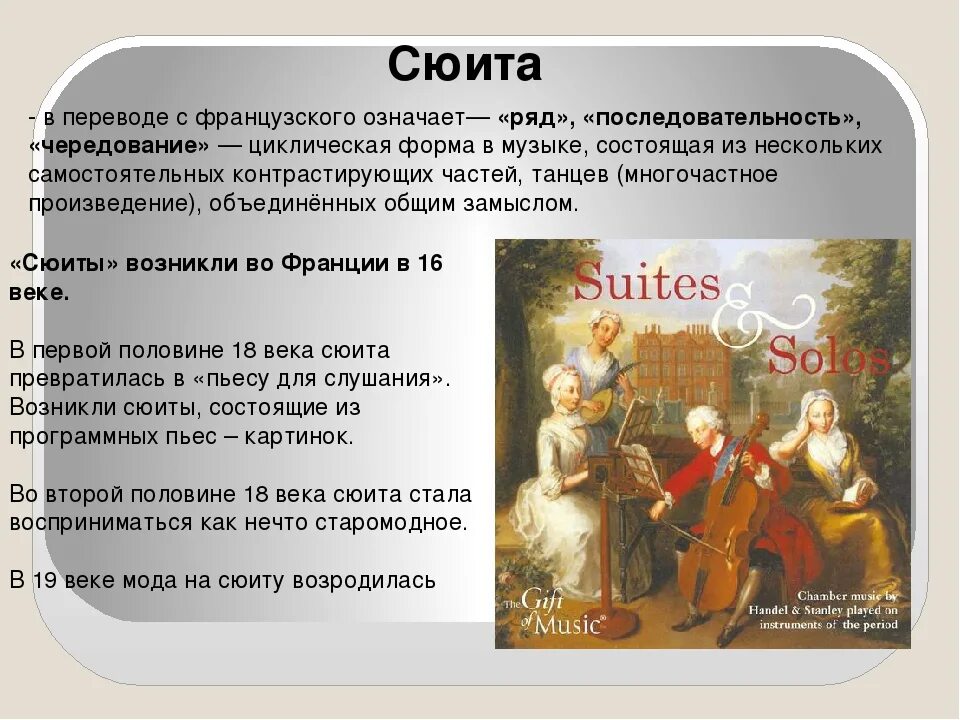 Сюита

- в переводе с французского означает— «ряд», «последовательность», «чередование» — циклическая форма в музыке, состоящая из нескольких самостоятельных контрастирующих частей, танцев (многочастное произведение), объединённых общим замыслом.

«Сюиты» возникли во Франции в 16 веке.

В первой половине 18 века сюита превратилась в «пьесу для слушания». Возникли сюиты, состоящие из программных пьес – картинок.

Во второй половине 18 века сюита стала восприниматься как нечто старомодное.

В 19 веке мода на сюиту возродилась

Suites & Solos

The Gift of Music

Chamber music by Handel & Stanley played on instruments of the period